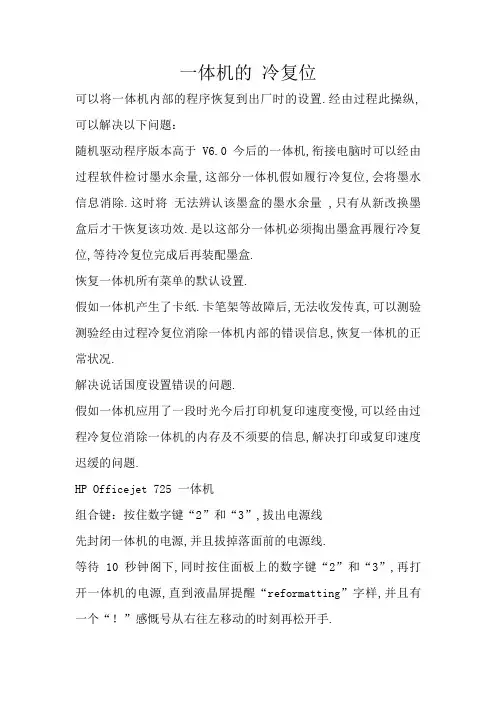 一体机的 冷复位

可以将一体机内部的程序恢复到出厂时的设置.经由过程此操纵,可以解决以下问题:

随机驱动程序版本高于 V6.0 今后的一体机,衔接电脑时可以经由过程软件检讨墨水余量,这部分一体机假如履行冷复位,会将墨水信息消除.这时将 无法辨认该墨盒的墨水余量 ,只有从新改换墨盒后才干恢复该功效.是以这部分一体机必须掏出墨盒再履行冷复位,等待冷复位完成后再装配墨盒.

恢复一体机所有菜单的默认设置.

假如一体机产生了卡纸.卡笔架等故障后,无法收发传真,可以测验测验经由过程冷复位消除一体机内部的错误信息,恢复一体机的正常状况.

解决说话国度设置错误的问题.

假如一体机应用了一段时光今后打印机复印速度变慢,可以经由过程冷复位消除一体机的内存及不须要的信息,解决打印或复印速度迟缓的问题.

HP Officejet 725 一体机

组合键:按住数字键“2”和“3”,拔出电源线

先封闭一体机的电源,并且拔掉落面前的电源线.

等待 10 秒钟阁下,同时按住面板上的数字键“2”和“3”,再打开一体机的电源,直到液晶屏提醒“reformatting”字样,并且有一个“!”感慨号从右往左移动的时刻再松开手.